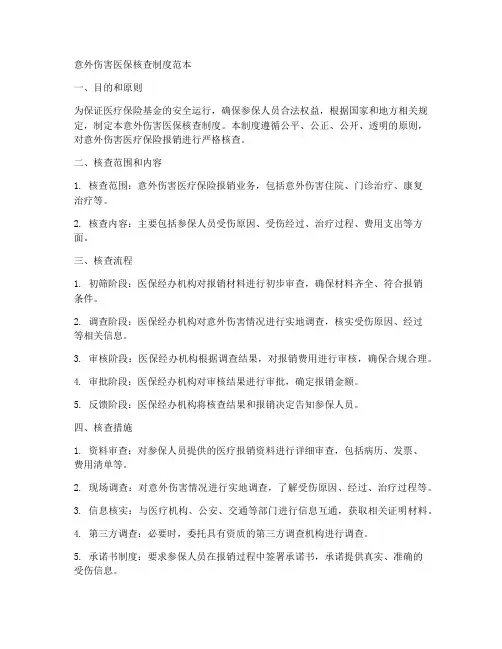 意外伤害医保核查制度范本

一、目的和原则

为保证医疗保险基金的安全运行，确保参保人员合法权益，根据国家和地方相关规定，制定本意外伤害医保核查制度。本制度遵循公平、公正、公开、透明的原则，对意外伤害医疗保险报销进行严格核查。

二、核查范围和内容

1. 核查范围：意外伤害医疗保险报销业务，包括意外伤害住院、门诊治疗、康复治疗等。

2. 核查内容：主要包括参保人员受伤原因、受伤经过、治疗过程、费用支出等方面。

三、核查流程

1. 初筛阶段：医保经办机构对报销材料进行初步审查，确保材料齐全、符合报销条件。

2. 调查阶段：医保经办机构对意外伤害情况进行实地调查，核实受伤原因、经过等相关信息。

3. 审核阶段：医保经办机构根据调查结果，对报销费用进行审核，确保合规合理。

4. 审批阶段：医保经办机构对审核结果进行审批，确定报销金额。

5. 反馈阶段：医保经办机构将核查结果和报销决定告知参保人员。

四、核查措施

1. 资料审查：对参保人员提供的医疗报销资料进行详细审查，包括病历、发票、费用清单等。

2. 现场调查：对意外伤害情况进行实地调查，了解受伤原因、经过、治疗过程等。

3. 信息核实：与医疗机构、公安、交通等部门进行信息互通，获取相关证明材料。

4. 第三方调查：必要时，委托具有资质的第三方调查机构进行调查。

5. 承诺书制度：要求参保人员在报销过程中签署承诺书，承诺提供真实、准确的受伤信息。